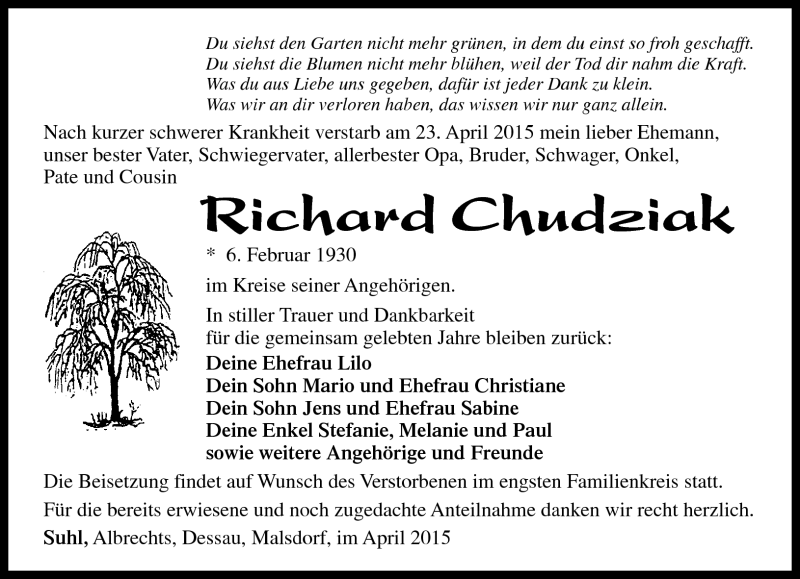 Du siehst den Garten nicht mehr grünen, in dem du einst so froh geschafft.
Du siehst die Blumen nicht mehr blühen, weil der Tod dir nahm die Kraft.
Was du aus Liebe uns gegeben, dafür ist jeder Dank zu klein.
Was wir an dir verloren haben, das wissen wir nur ganz allein.

Nach kurzer schwerer Krankheit verstarb am 23. April 2015 mein lieber Ehemann, unser bester Vater, Schwiegervater, allerbester Opa, Bruder, Schwager, Onkel, Pate und Cousin

Richard Chudziak

* 6. Februar 1930

im Kreise seiner Angehörigen.

In stiller Trauer und Dankbarkeit für die gemeinsam gelebten Jahre bleiben zurück:
Deine Ehefrau Lilo
Dein Sohn Mario und Ehefrau Christiane
Dein Sohn Jens und Ehefrau Sabine
Deine Enkel Stefanie, Melanie und Paul
sowie weitere Angehörige und Freunde

Die Beisetzung findet auf Wunsch des Verstorbenen im engsten Familienkreis statt.

Für die bereits erwiesene und noch zugedachte Anteilnahme danken wir recht herzlich.

Suhl, Albrechts, Dessau, Malsdorf, im April 2015